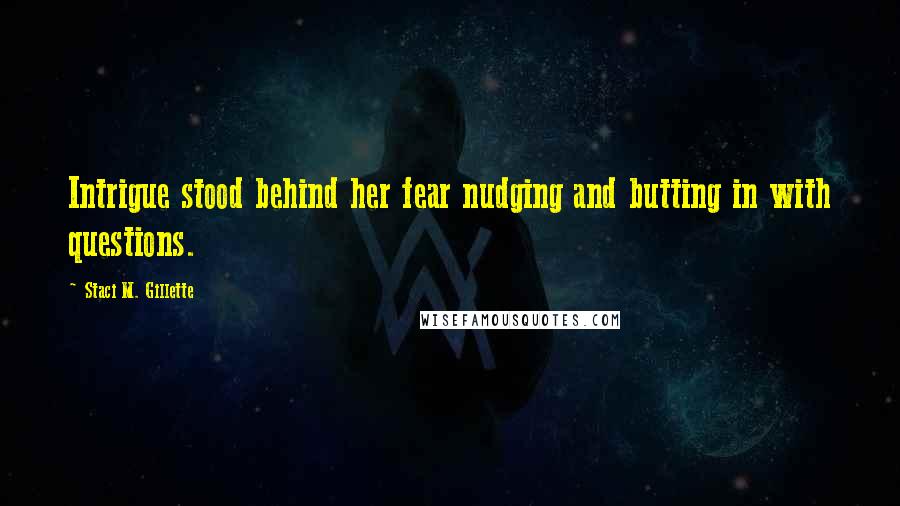 Intrigue stood behind her fear nudging and butting in with questions.

~ Staci M. Gillette

WISEFAMOUSQUOTES.COM